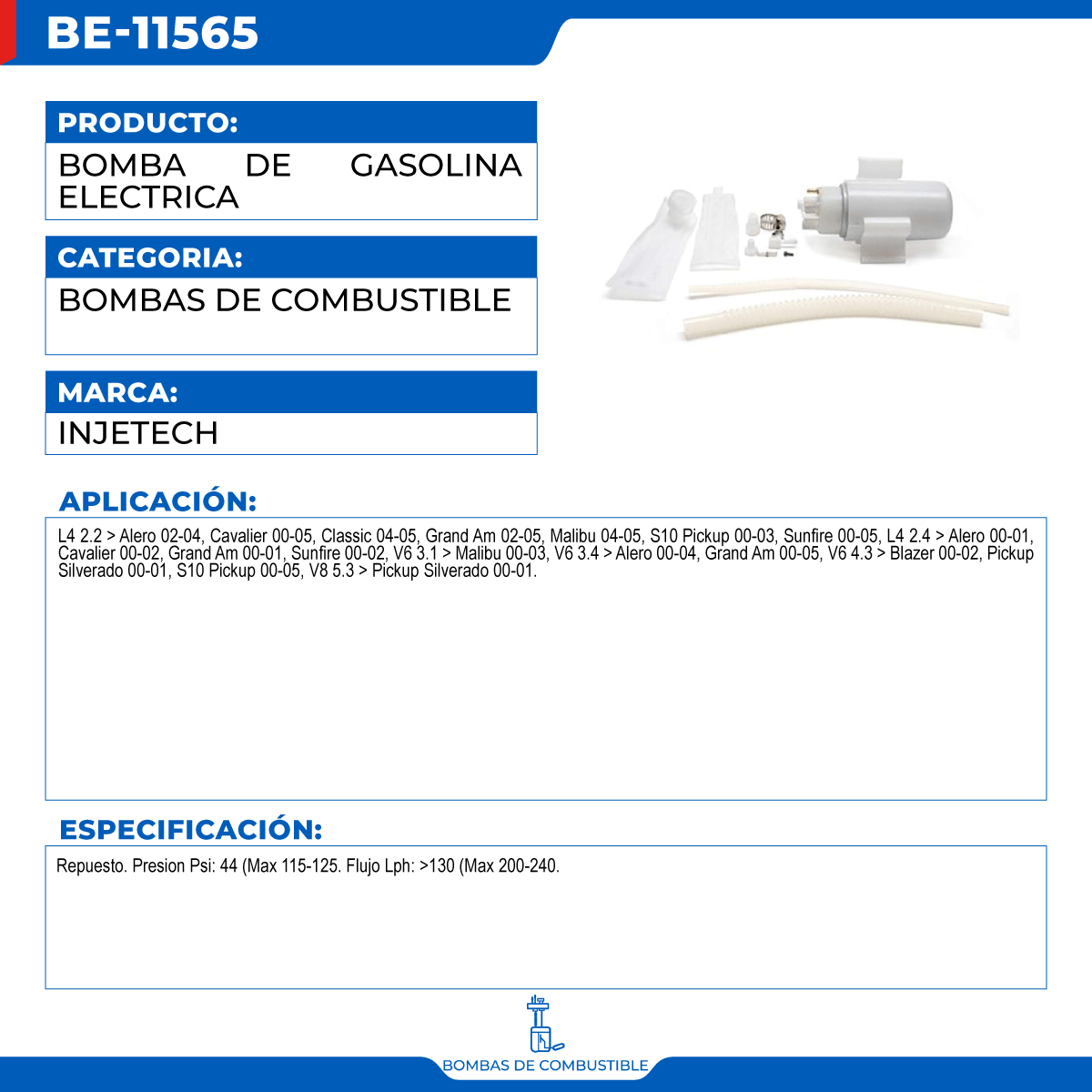 BE-11565

PRODUCTO:

BOMBA DE GASOLINA ELECTRICA

CATEGORIA:

BOMBAS DE COMBUSTIBLE

MARCA:

INJETECH

APLICACIÓN:

L4 2.2 > Alero 02-04, Cavalier 00-05, Classic 04-05, Grand Am 02-05, Malibu 04-05, S10 Pickup 00-03, Sunfire 00-05, L4 2.4 > Alero 00-01, Cavalier 00-02, Grand Am 00-01, Sunfire 00-02, V6 3.1 > Malibu 00-03, V6 3.4 > Alero 00-04, Grand Am 00-05, V6 4.3 > Blazer 00-02, Pickup Silverado 00-01, S10 Pickup 00-05, V8 5.3 > Pickup Silverado 00-01.

ESPECIFICACIÓN:

Repuesto. Presion Psi: 44 (Max 115-125. Flujo Lph: >130 (Max 200-240.

BOMBAS DE COMBUSTIBLE